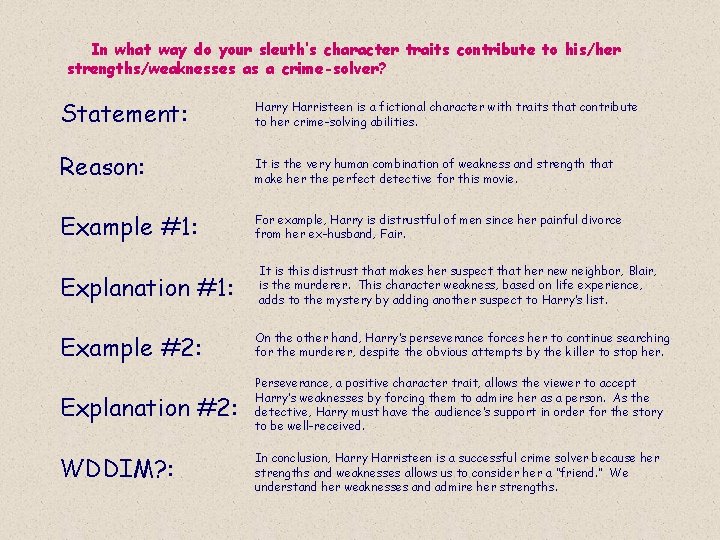 In what way do your sleuth's character traits contribute to his/her strengths/weaknesses as a crime-solver?

Statement:

Harry Harristeen is a fictional character with traits that contribute to her crime-solving abilities.

Reason:

It is the very human combination of weakness and strength that make her the perfect detective for this movie.

Example #1:

For example, Harry is distrustful of men since her painful divorce from her ex-husband, Fair.

Explanation #1:

It is this distrust that makes her suspect that her new neighbor, Blair, is the murderer. This character weakness, based on life experience, adds to the mystery by adding another suspect to Harry's list.

Example #2:

On the other hand, Harry's perseverance forces her to continue searching for the murderer, despite the obvious attempts by the killer to stop her.

Explanation #2:

Perseverance, a positive character trait, allows the viewer to accept Harry's weaknesses by forcing them to admire her as a person. As the detective, Harry must have the audience's support in order for the story to be well-received.

WDDIM?:

In conclusion, Harry Harristeen is a successful crime solver because her strengths and weaknesses allows us to consider her a "friend." We understand her weaknesses and admire her strengths.